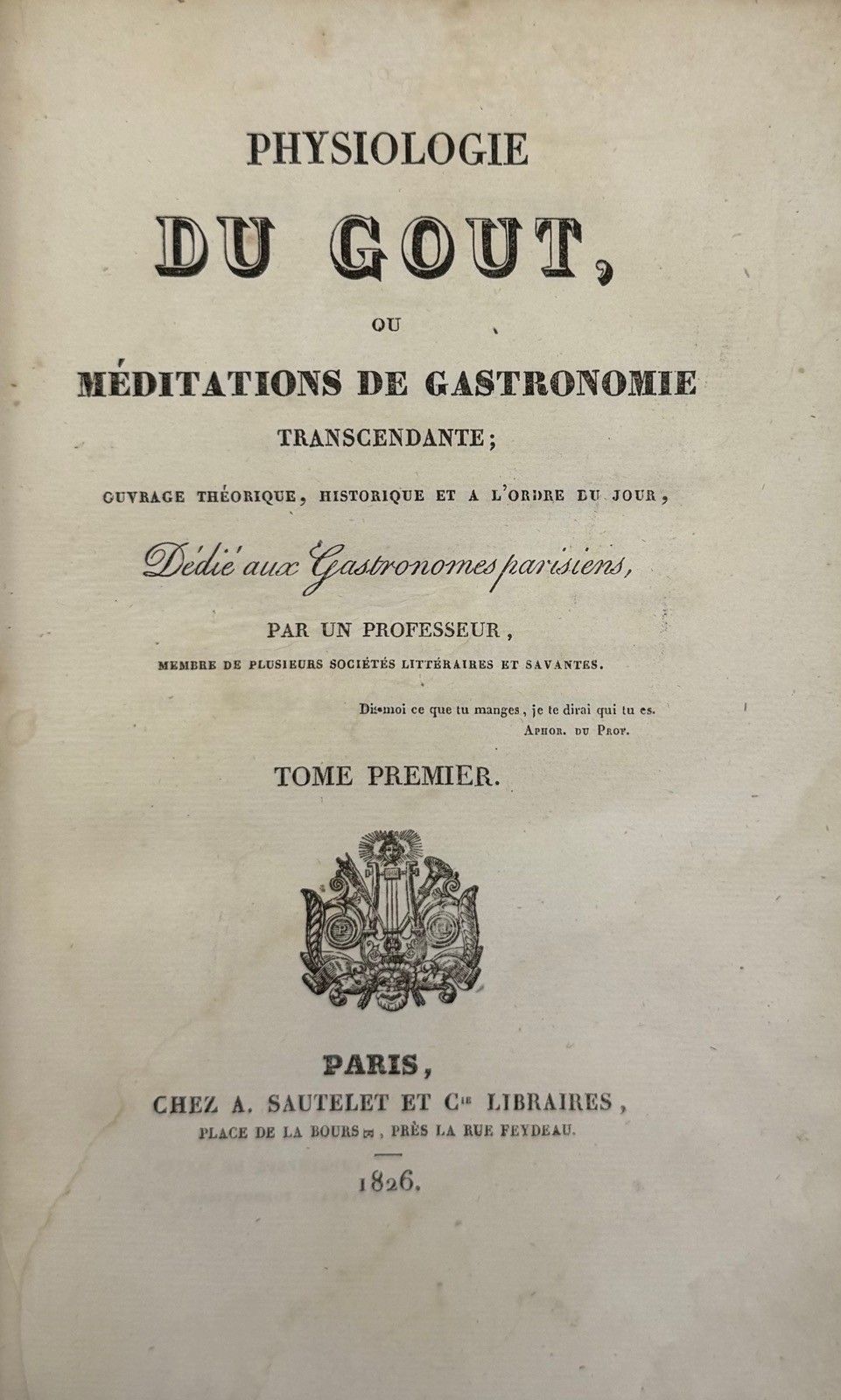 PHYSIOLOGIE

DU GOUT,

OU

MÉDITATIONS DE GASTRONOMIE TRANSCENDANTE;

OUVRAGE THÉORIQUE, HISTORIQUE ET A L'ORDRE DU JOUR,

Dédié aux Gastronomes parisiens,

PAR UN PROFESSEUR,

MEMBRE DE PLUSIEURS SOCIÉTÉS LITTÉRAIRES ET SAVANTES.

Dis-moi ce que tu manges, je te dirai qui tu es.
APHOR. DU PROF.

TOME PREMIER.

PARIS,
CHEZ A. SAUTELET ET Cie LIBRAIRES,
PLACE DE LA BOURSE, PRÈS LA RUE FEYDEAU.

1826.